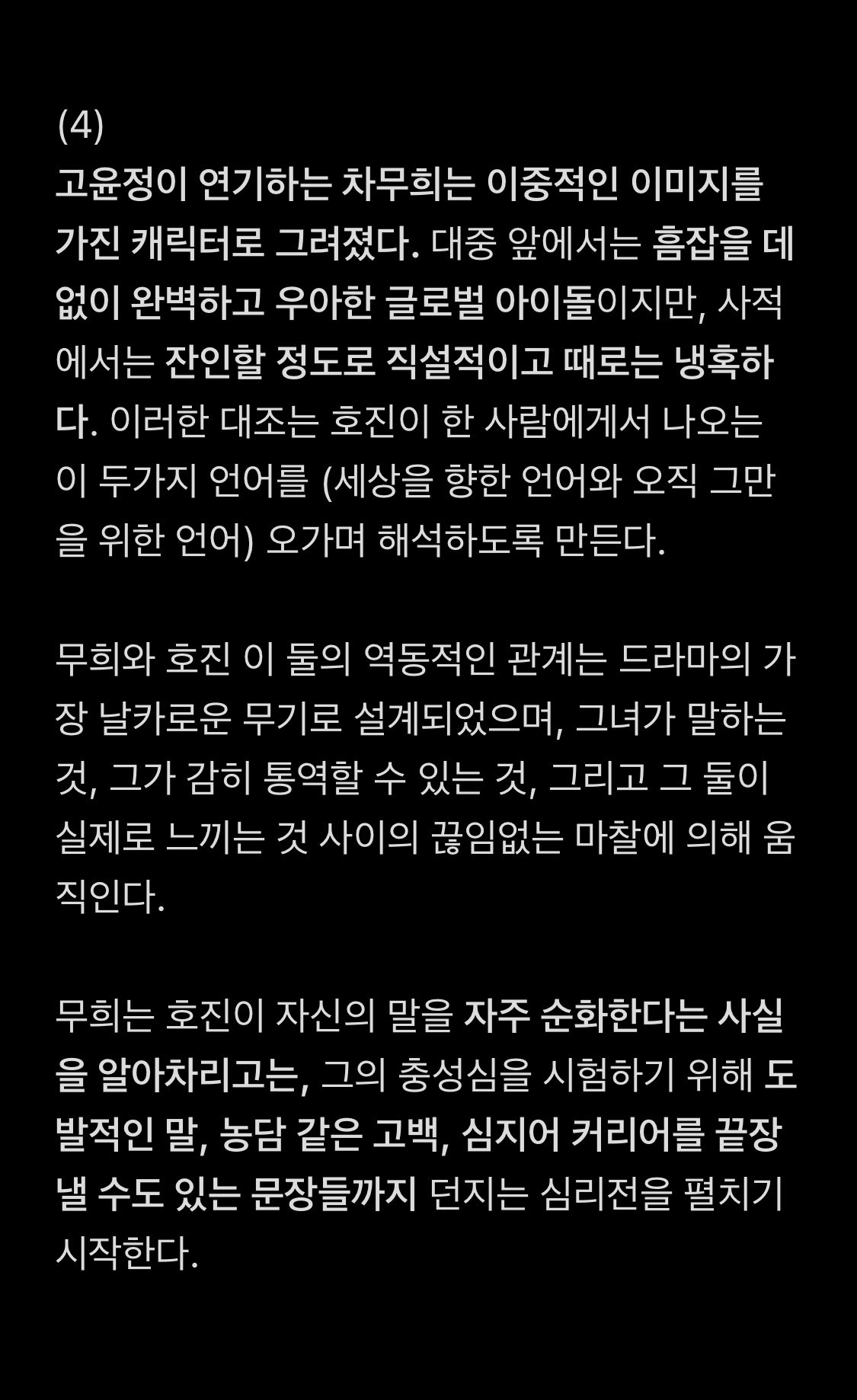 (4)
고윤정이 연기하는 차무희는 이중적인 이미지를 가진 캐릭터로 그려졌다. 대중 앞에서는 흠잡을 데 없이 완벽하고 우아한 글로벌 아이돌이지만, 사적에서는 잔인할 정도로 직설적이고 때로는 냉혹하다. 이러한 대조는 호진이 한 사람에게서 나오는 이 두가지 언어를 (세상을 향한 언어와 오직 그만을 위한 언어) 오가며 해석하도록 만든다.

무희와 호진 이 둘의 역동적인 관계는 드라마의 가장 날카로운 무기로 설계되었으며, 그녀가 말하는 것, 그가 감히 통역할 수 있는 것, 그리고 그 둘이 실제로 느끼는 것 사이의 끊임없는 마찰에 의해 움직인다.

무희는 호진이 자신의 말을 자주 순화한다는 사실을 알아차리고는, 그의 충성심을 시험하기 위해 도발적인 말, 농담 같은 고백, 심지어 커리어를 끝장낼 수도 있는 문장들까지 던지는 심리전을 펼치기 시작한다.